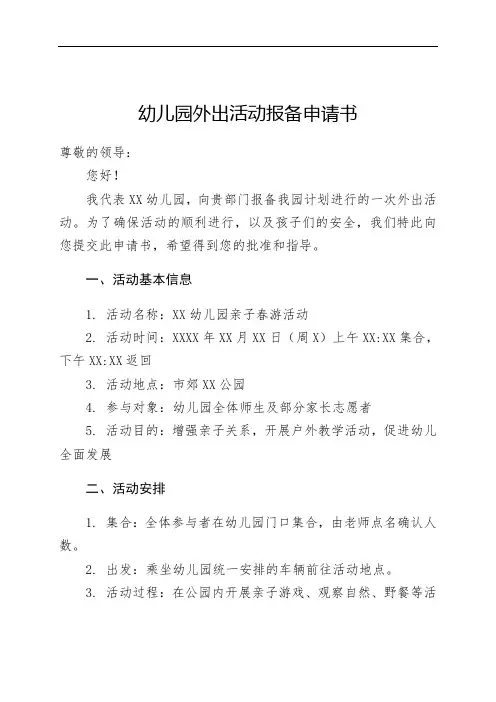 幼儿园外出活动报备申请书

尊敬的领导：

您好！

我代表XX幼儿园，向贵部门报备我园计划进行的一次外出活动。为了确保活动的顺利进行，以及孩子们的安全，我们特此向您提交此申请书，希望得到您的批准和指导。

一、活动基本信息

1. 活动名称：XX幼儿园亲子春游活动

2. 活动时间：XXXX年XX月XX日（周X）上午XX:XX集合，下午XX:XX返回

3. 活动地点：市郊XX公园

4. 参与对象：幼儿园全体师生及部分家长志愿者

5. 活动目的：增强亲子关系，开展户外教学活动，促进幼儿全面发展

二、活动安排

1. 集合：全体参与者在幼儿园门口集合，由老师点名确认人数。

2. 出发：乘坐幼儿园统一安排的车辆前往活动地点。

3. 活动过程：在公园内开展亲子游戏、观察自然、野餐等活